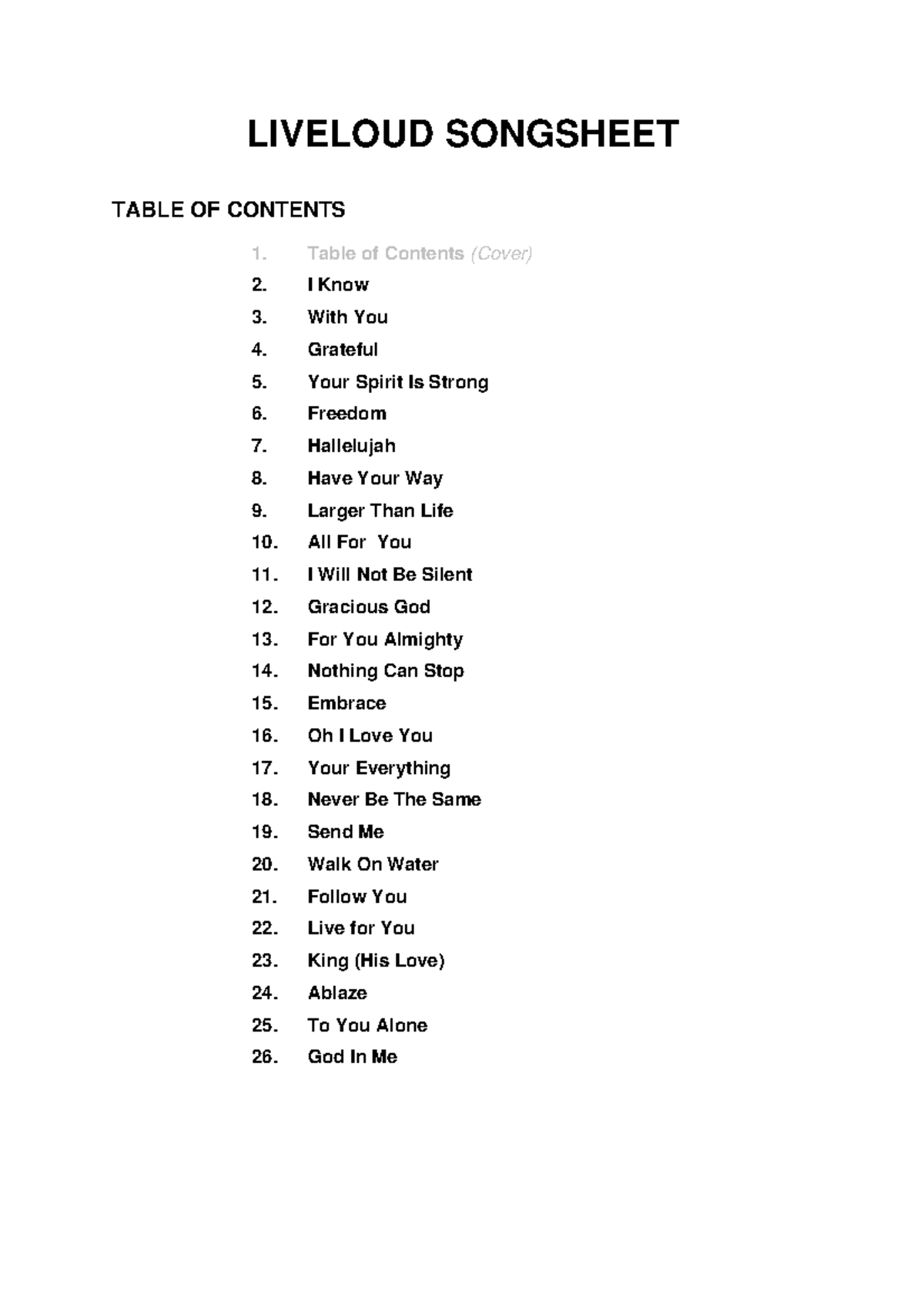 LIVELOUD SONGSHEET

TABLE OF CONTENTS

1. Table of Contents (Cover)
2. I Know
3. With You
4. Grateful
5. Your Spirit Is Strong
6. Freedom
7. Hallelujah
8. Have Your Way
9. Larger Than Life
10. All For You
11. I Will Not Be Silent
12. Gracious God
13. For You Almighty
14. Nothing Can Stop
15. Embrace
16. Oh I Love You
17. Your Everything
18. Never Be The Same
19. Send Me
20. Walk On Water
21. Follow You
22. Live for You
23. King (His Love)
24. Ablaze
25. To You Alone
26. God In Me